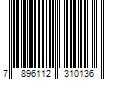 7 896112 310136